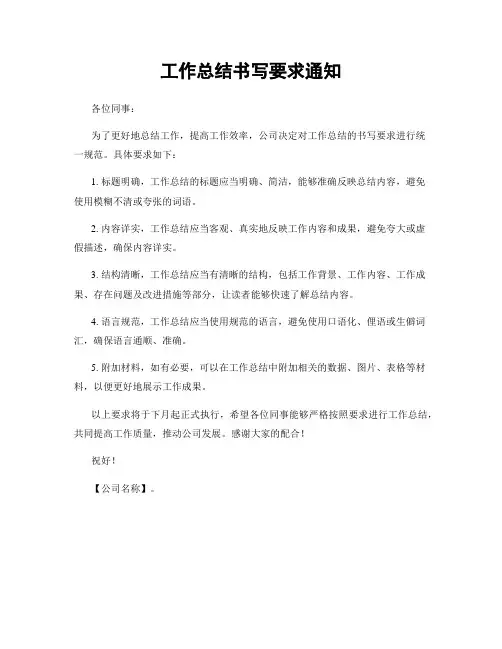 工作总结书写要求通知

各位同事：

为了更好地总结工作，提高工作效率，公司决定对工作总结的书写要求进行统一规范。具体要求如下：

1. 标题明确，工作总结的标题应当明确、简洁，能够准确反映总结内容，避免使用模糊不清或夸张的词语。

2. 内容详实，工作总结应当客观、真实地反映工作内容和成果，避免夸大或虚假描述，确保内容详实。

3. 结构清晰，工作总结应当有清晰的结构，包括工作背景、工作内容、工作成果、存在问题及改进措施等部分，让读者能够快速了解总结内容。

4. 语言规范，工作总结应当使用规范的语言，避免使用口语化、俚语或生僻词汇，确保语言通顺、准确。

5. 附加材料，如有必要，可以在工作总结中附加相关的数据、图片、表格等材料，以便更好地展示工作成果。

以上要求将于下月起正式执行，希望各位同事能够严格按照要求进行工作总结，共同提高工作质量，推动公司发展。感谢大家的配合！

祝好！

【公司名称】。